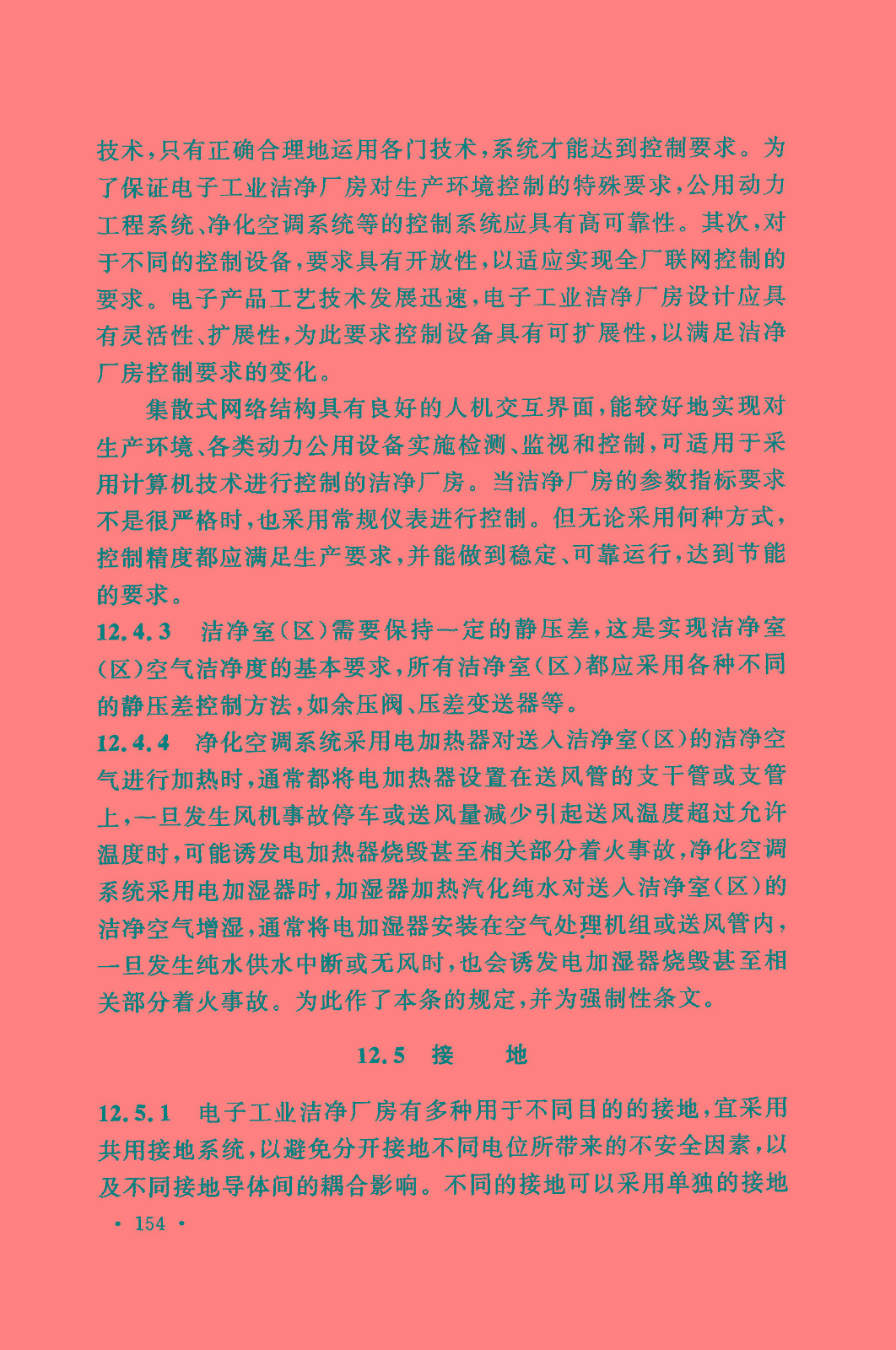 技术，只有正确合理地运用各门技术，系统才能达到控制要求。为了保证电子工业洁净厂房对生产环境控制的特殊要求，公用动力工程系统、净化空调系统等的控制系统应具有高可靠性。其次，对于不同的控制设备，要求具有开放性，以适应实现全厂联网控制的要求。电子产品工艺技术发展迅速，电子工业洁净厂房设计应具有灵活性、扩展性，为此要求控制设备具有可扩展性，以满足洁净厂房控制要求的变化。

集散式网络结构具有良好的人机交互界面，能较好地实现对生产环境、各类动力公用设备实施检测、监视和控制，可适用于采用计算机技术进行控制的洁净厂房。当洁净厂房的参数指标要求不是很严格时，也采用常规仪表进行控制。但无论采用何种方式，控制精度都应满足生产要求，并能做到稳定、可靠运行，达到节能的要求。

12.4.3 洁净室（区）需要保持一定的静压差，这是实现洁净室（区）空气洁净度的基本要求，所有洁净室（区）都应采用各种不同的静压差控制方法，如余压阀、压差变送器等。

12.4.4 净化空调系统采用电加热器对送入洁净室（区）的洁净空气进行加热时，通常都将电加热器设置在送风管的支干管或支管上，一旦发生风机事故停车或送风量减少引起送风温度超过允许温度时，可能诱发电加热器烧毁甚至相关部分着火事故，净化空调系统采用电加湿器时，加湿器加热汽化纯水对送入洁净室（区）的洁净空气增湿，通常将电加湿器安装在空气处理机组或送风管内，一旦发生纯水供水中断或无风时，也会诱发电加湿器烧毁甚至相关部分着火事故。为此作了本条的规定，并为强制性条文。

12.5 接 地

12.5.1 电子工业洁净厂房有多种用于不同目的的接地，宜采用共用接地系统，以避免分开接地不同电位所带来的不安全因素，以及不同接地导体间的耦合影响。不同的接地可以采用单独的接地

· 154 ·